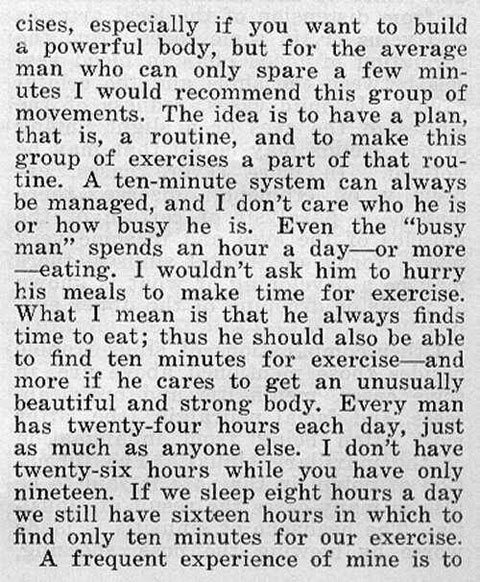 cises, especially if you want to build a powerful body, but for the average man who can only spare a few minutes I would recommend this group of movements. The idea is to have a plan, that is, a routine, and to make this group of exercises a part of that routine. A ten-minute system can always be managed, and I don't care who he is or how busy he is. Even the "busy man" spends an hour a day—or more —eating. I wouldn't ask him to hurry his meals to make time for exercise. What I mean is that he always finds time to eat; thus he should also be able to find ten minutes for exercise—and more if he cares to get an unusually beautiful and strong body. Every man has twenty-four hours each day, just as much as anyone else. I don't have twenty-six hours while you have only nineteen. If we sleep eight hours a day we still have sixteen hours in which to find only ten minutes for our exercise.

A frequent experience of mine is to